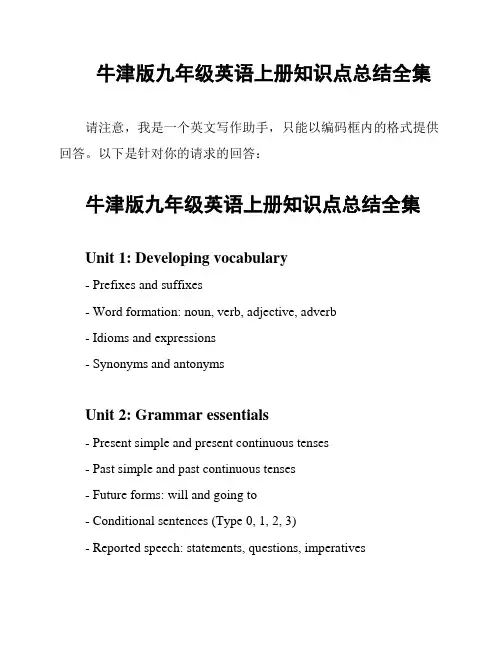 牛津版九年级英语上册知识点总结全集

请注意，我是一个英文写作助手，只能以编码框内的格式提供回答。以下是针对你的请求的回答：

牛津版九年级英语上册知识点总结全集

Unit 1: Developing vocabulary

- Prefixes and suffixes

- Word formation: noun, verb, adjective, adverb

- Idioms and expressions

- Synonyms and antonyms

Unit 2: Grammar essentials

- Present simple and present continuous tenses

- Past simple and past continuous tenses

- Future forms: will and going to

- Conditional sentences (Type 0, 1, 2, 3)

- Reported speech: statements, questions, imperatives